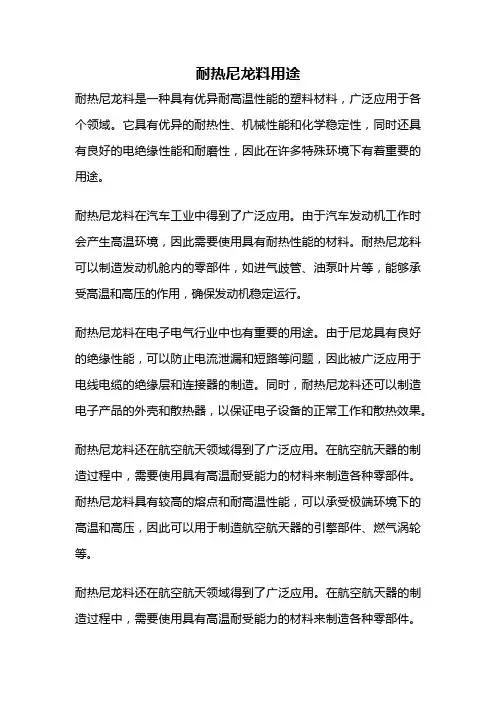 耐热尼龙料用途

耐热尼龙料是一种具有优异耐高温性能的塑料材料，广泛应用于各个领域。它具有优异的耐热性、机械性能和化学稳定性，同时还具有良好的电绝缘性能和耐磨性，因此在许多特殊环境下有着重要的用途。

耐热尼龙料在汽车工业中得到了广泛应用。由于汽车发动机工作时会产生高温环境，因此需要使用具有耐热性能的材料。耐热尼龙料可以制造发动机舱内的零部件，如进气歧管、油泵叶片等，能够承受高温和高压的作用，确保发动机稳定运行。

耐热尼龙料在电子电气行业中也有重要的用途。由于尼龙具有良好的绝缘性能，可以防止电流泄漏和短路等问题，因此被广泛应用于电线电缆的绝缘层和连接器的制造。同时，耐热尼龙料还可以制造电子产品的外壳和散热器，以保证电子设备的正常工作和散热效果。

耐热尼龙料还在航空航天领域得到了广泛应用。在航空航天器的制造过程中，需要使用具有高温耐受能力的材料来制造各种零部件。耐热尼龙料具有较高的熔点和耐高温性能，可以承受极端环境下的高温和高压，因此可以用于制造航空航天器的引擎部件、燃气涡轮等。

耐热尼龙料还在航空航天领域得到了广泛应用。在航空航天器的制造过程中，需要使用具有高温耐受能力的材料来制造各种零部件。